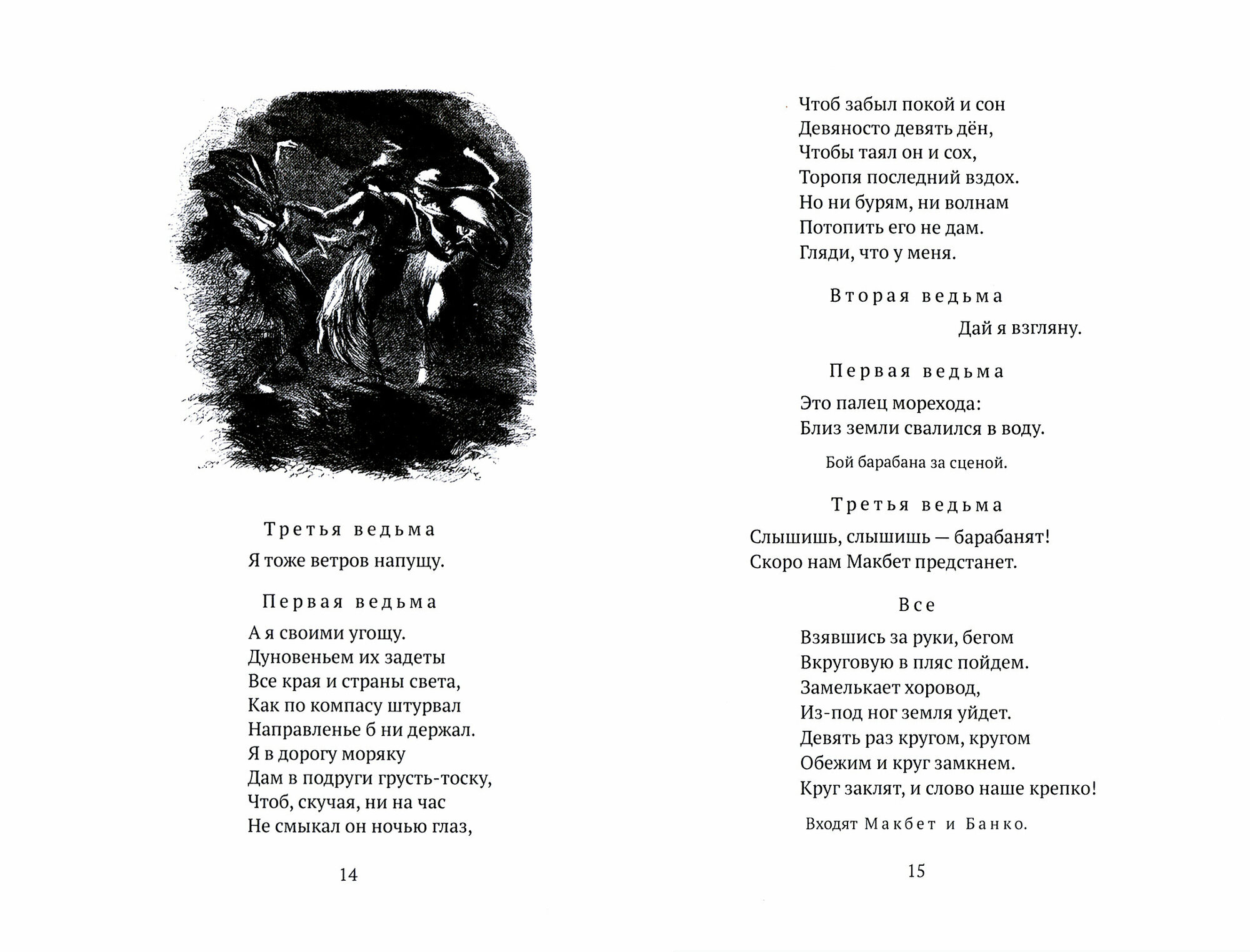 Третья ведьма

Я тоже ветров напущу.

Первая ведьма

А я своими угощу.
Дуновеньем их задеты
Все края и страны света,
Как по компасу штурвал
Направленье б ни держал.
Я в дорогу моряку
Дам в подруги грусть-тоску,
Чтоб, скучая, ни на час
Не смыкал он ночью глаз,

14

Чтоб забыл покой и сон
Девяносто девять дён,
Чтобы таял он и сох,
Торопя последний вздох.
Но ни бурям, ни волнам
Потопить его не дам.
Гляди, что у меня.

Вторая ведьма

Дай я взгляну.

Первая ведьма

Это палец морехода:
Близ земли свалился в воду.

Бой барабана за сценой.

Третья ведьма

Слышишь, слышишь — барабанят!
Скоро нам Макбет предстанет.

Все

Взявшись за руки, бегом
Вкруговую в пляс пойдем.
Замелькает хоровод,
Из-под ног земля уйдет.
Девять раз кругом, кругом
Обежим и круг замкнем.
Круг заклят, и слово наше крепко!

Входят Макбет и Банко.

15